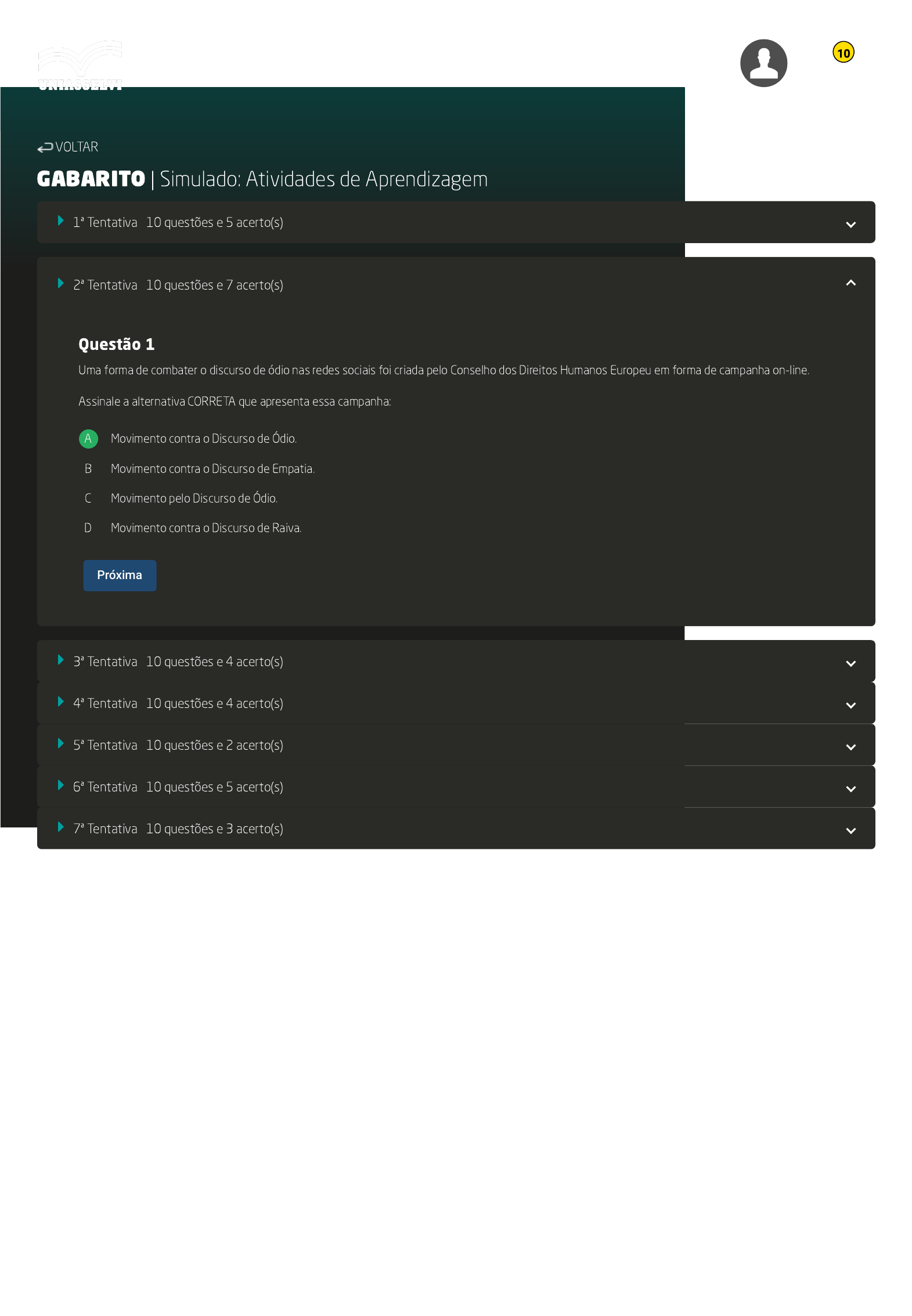 UNIASSELVI

10

VOLTAR

GABARITO | Simulado: Atividades de Aprendizagem

1ª Tentativa 10 questões e 5 acerto(s)

2ª Tentativa 10 questões e 7 acerto(s)

Questão 1

Uma forma de combater o discurso de ódio nas redes sociais foi criada pelo Conselho dos Direitos Humanos Europeu em forma de campanha on-line.

Assinale a alternativa CORRETA que apresenta essa campanha:

A Movimento contra o Discurso de Ódio.

B Movimento contra o Discurso de Empatia.

C Movimento pelo Discurso de Ódio.

D Movimento contra o Discurso de Raiva.

Próxima

3ª Tentativa 10 questões e 4 acerto(s)

4ª Tentativa 10 questões e 4 acerto(s)

5ª Tentativa 10 questões e 2 acerto(s)

6ª Tentativa 10 questões e 5 acerto(s)

7ª Tentativa 10 questões e 3 acerto(s)